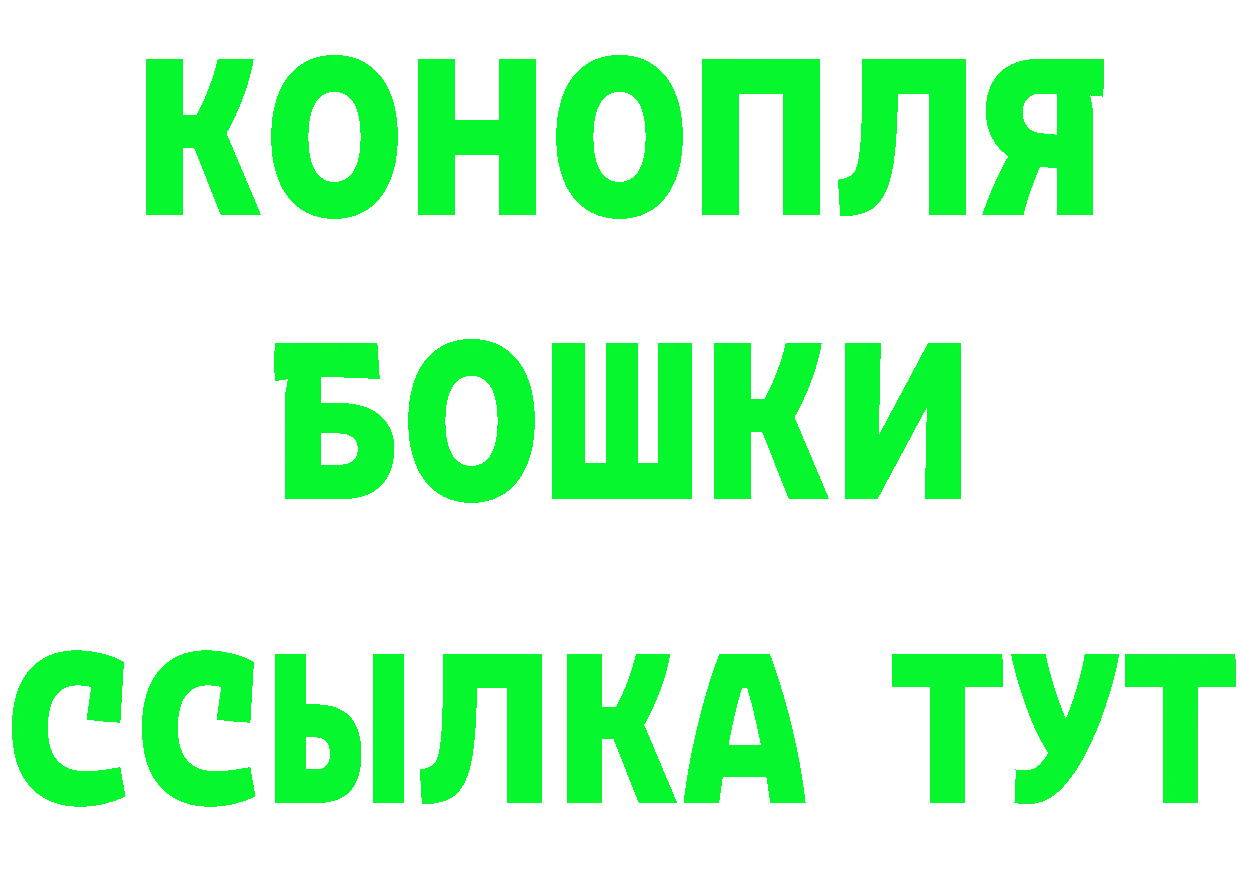 КОНОПЛЯ
БОШКИ
ССЫЛКА ТУТ